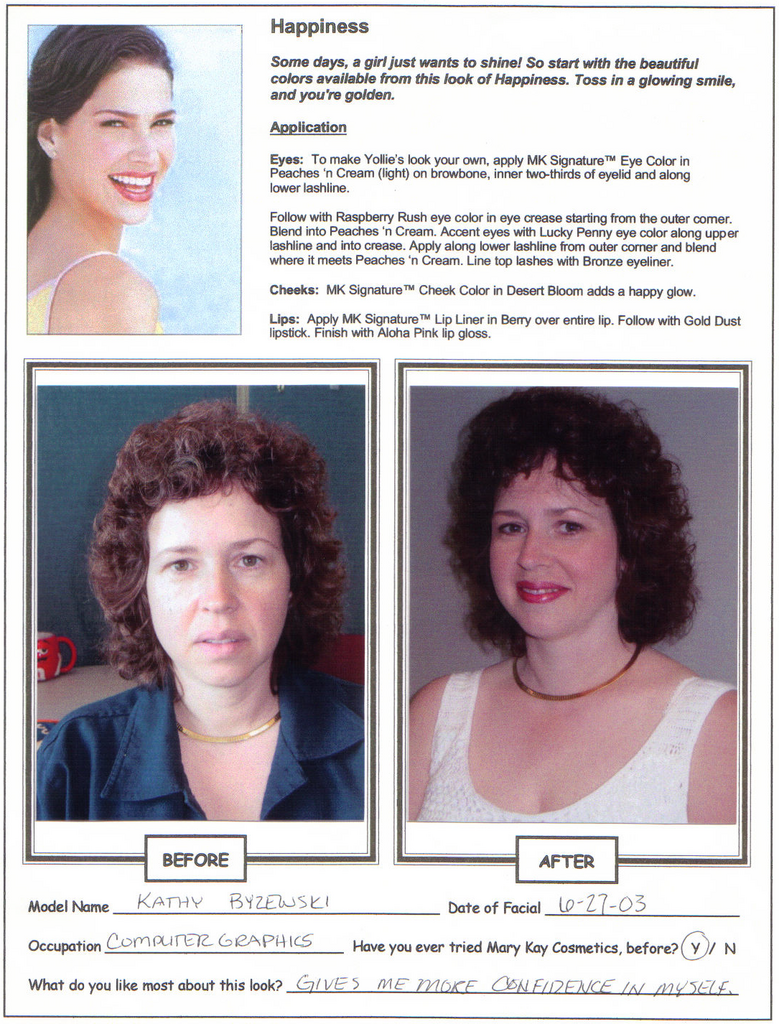 Happiness

Some days, a girl just wants to shine! So start with the beautiful colors available from this look of Happiness. Toss in a glowing smile, and you're golden.

Application

Eyes: To make Yollie's look your own, apply MK Signature™ Eye Color in Peaches 'n Cream (light) on browbone, inner two-thirds of eyelid and along lower lashline.

Follow with Raspberry Rush eye color in eye crease starting from the outer corner. Blend into Peaches 'n Cream. Accent eyes with Lucky Penny eye color along upper lashline and into crease. Apply along lower lashline from outer corner and blend where it meets Peaches 'n Cream. Line top lashes with Bronze eyeliner.

Cheeks: MK Signature™ Cheek Color in Desert Bloom adds a happy glow.

Lips: Apply MK Signature™ Lip Liner in Berry over entire lip. Follow with Gold Dust lipstick. Finish with Aloha Pink lip gloss.

BEFORE

AFTER

Model Name KATHY BYZEWSKI Date of Facial 6-27-03

Occupation COMPUTER GRAPHICS Have you ever tried Mary Kay Cosmetics, before? Y / N

What do you like most about this look? GIVES ME MORE CONFIDENCE IN MYSELF.